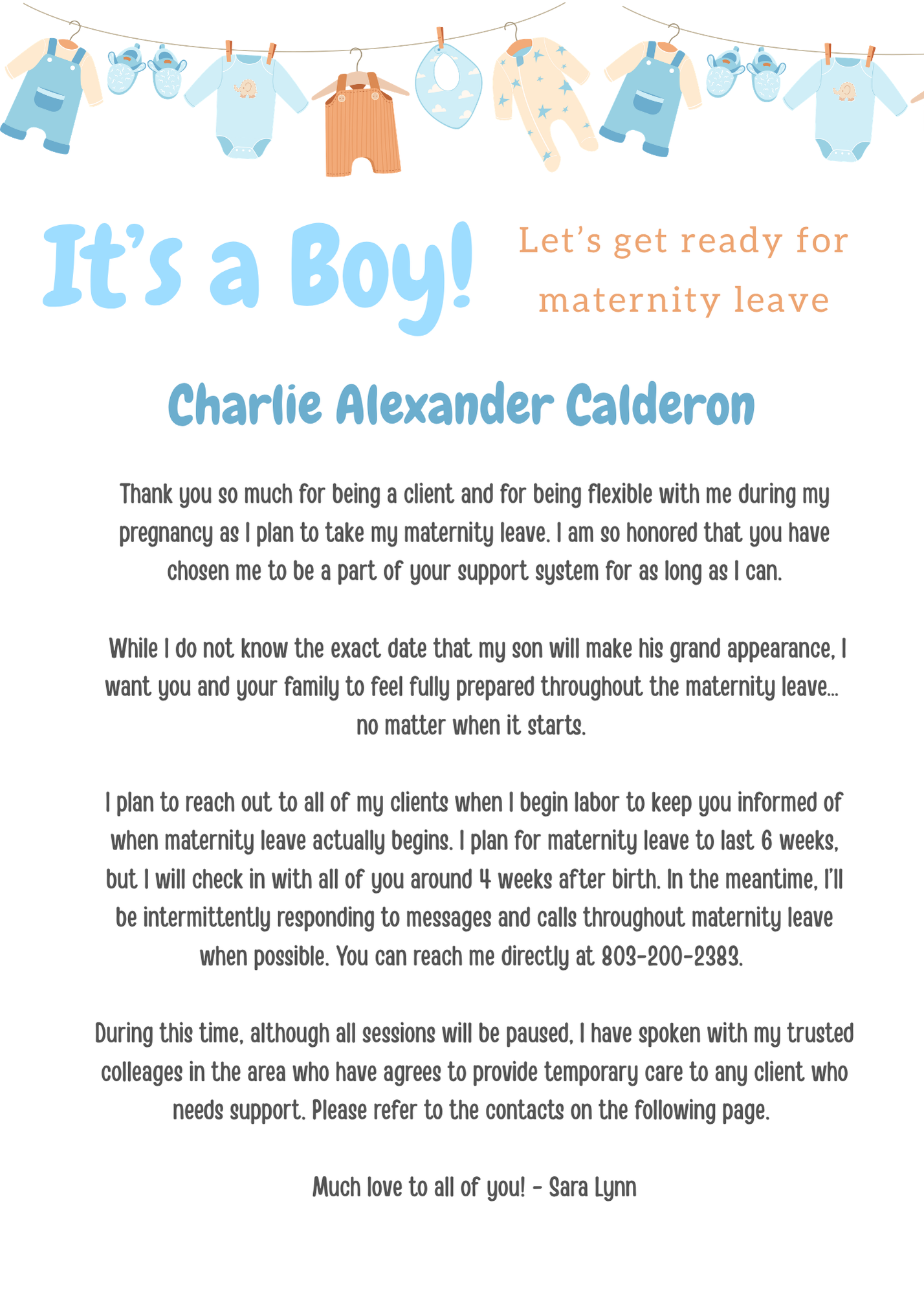 It's a Boy!

Let's get ready for maternity leave

Charlie Alexander Calderon

Thank you so much for being a client and for being flexible with me during my pregnancy as I plan to take my maternity leave. I am so honored that you have chosen me to be a part of your support system for as long as I can.

While I do not know the exact date that my son will make his grand appearance, I want you and your family to feel fully prepared throughout the maternity leave... no matter when it starts.

I plan to reach out to all of my clients when I begin labor to keep you informed of when maternity leave actually begins. I plan for maternity leave to last 6 weeks, but I will check in with all of you around 4 weeks after birth. In the meantime, I'll be intermittently responding to messages and calls throughout maternity leave when possible. You can reach me directly at 803-200-2383.

During this time, although all sessions will be paused, I have spoken with my trusted colleages in the area who have agrees to provide temporary care to any client who needs support. Please refer to the contacts on the following page.

Much love to all of you! - Sara Lynn